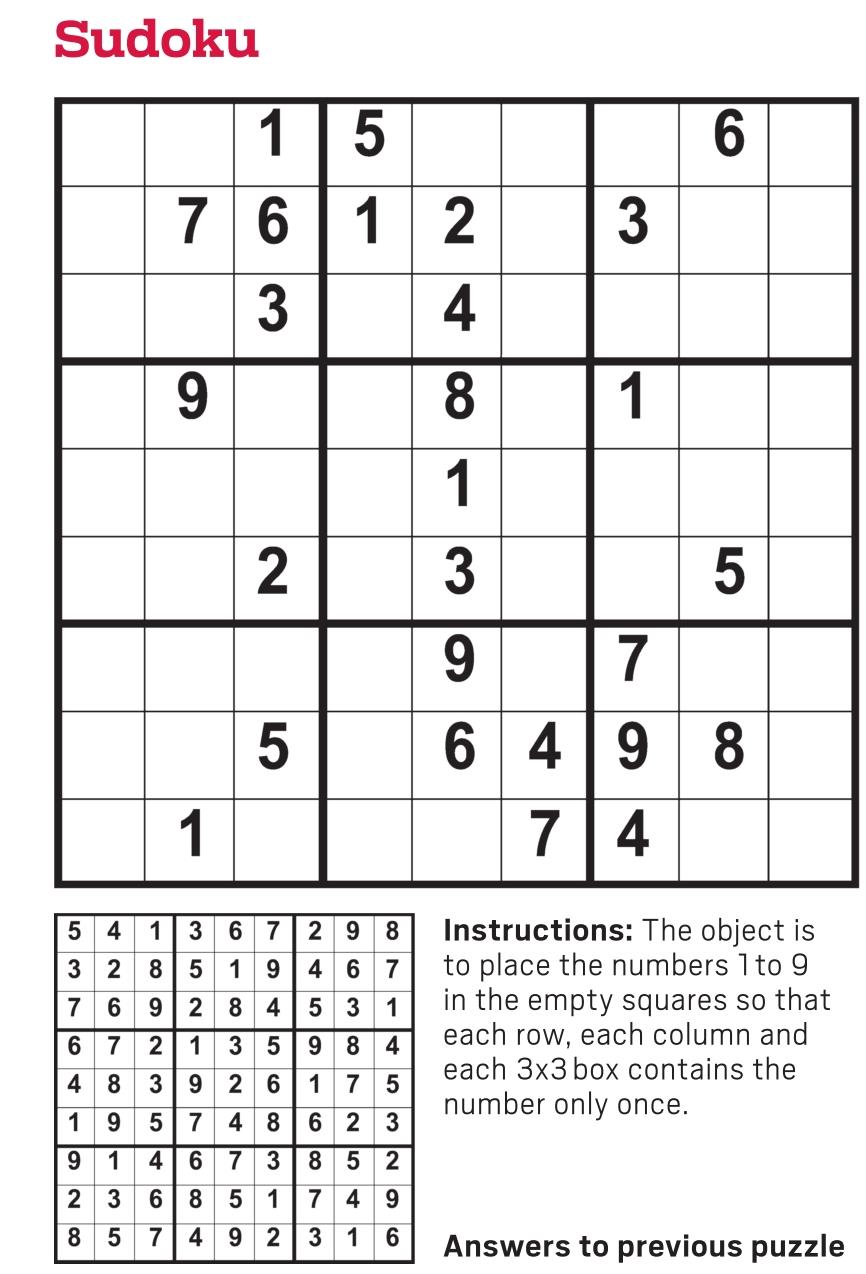 Sudoku

| | | | | | | | | |
|---|---|---|---|---|---|---|---|---|
| | | 1 | 5 | | | | 6 | |
| | 7 | 6 | 1 | 2 | | 3 | | |
| | | 3 | | 4 | | | | |
| | 9 | | | 8 | | 1 | | |
| | | | | 1 | | | | |
| | | 2 | | 3 | | | 5 | |
| | | | | 9 | | 7 | | |
| | | 5 | | 6 | 4 | 9 | 8 | |
| | 1 | | | | 7 | 4 | | |

| | | | | | | | | |
|---|---|---|---|---|---|---|---|---|
| 5 | 4 | 1 | 3 | 6 | 7 | 2 | 9 | 8 |
| 3 | 2 | 8 | 5 | 1 | 9 | 4 | 6 | 7 |
| 7 | 6 | 9 | 2 | 8 | 4 | 5 | 3 | 1 |
| 6 | 7 | 2 | 1 | 3 | 5 | 9 | 8 | 4 |
| 4 | 8 | 3 | 9 | 2 | 6 | 1 | 7 | 5 |
| 1 | 9 | 5 | 7 | 4 | 8 | 6 | 2 | 3 |
| 9 | 1 | 4 | 6 | 7 | 3 | 8 | 5 | 2 |
| 2 | 3 | 6 | 8 | 5 | 1 | 7 | 4 | 9 |
| 8 | 5 | 7 | 4 | 9 | 2 | 3 | 1 | 6 |

**Instructions:** The object is to place the numbers 1 to 9 in the empty squares so that each row, each column and each 3x3 box contains the number only once.

**Answers to previous puzzle**